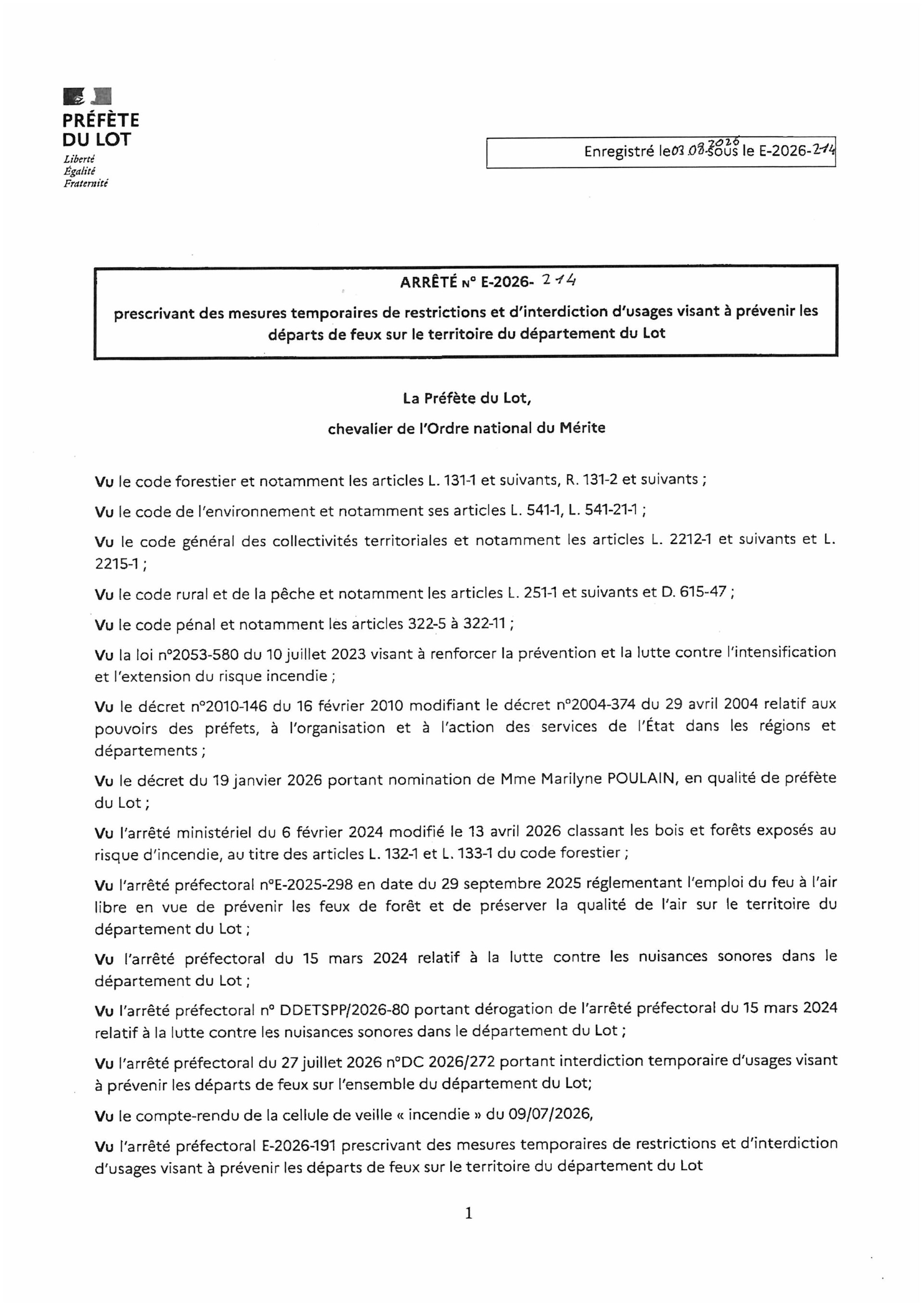 PRÉFÈTE DU LOT
Liberté
Égalité
Fraternité

Enregistré le 03.08.2026 sous le E-2026-214

ARRÊTÉ N° E-2026- 214

prescrivant des mesures temporaires de restrictions et d'interdiction d'usages visant à prévenir les départs de feux sur le territoire du département du Lot

La Préfète du Lot,

chevalier de l'Ordre national du Mérite

Vu le code forestier et notamment les articles L. 131-1 et suivants, R. 131-2 et suivants ;

Vu le code de l'environnement et notamment ses articles L. 541-1, L. 541-21-1 ;

Vu le code général des collectivités territoriales et notamment les articles L. 2212-1 et suivants et L. 2215-1 ;

Vu le code rural et de la pêche et notamment les articles L. 251-1 et suivants et D. 615-47 ;

Vu le code pénal et notamment les articles 322-5 à 322-11 ;

Vu la loi n°2053-580 du 10 juillet 2023 visant à renforcer la prévention et la lutte contre l'intensification et l'extension du risque incendie ;

Vu le décret n°2010-146 du 16 février 2010 modifiant le décret n°2004-374 du 29 avril 2004 relatif aux pouvoirs des préfets, à l'organisation et à l'action des services de l'État dans les régions et départements ;

Vu le décret du 19 janvier 2026 portant nomination de Mme Marilyne POULAIN, en qualité de préfète du Lot ;

Vu l'arrêté ministériel du 6 février 2024 modifié le 13 avril 2026 classant les bois et forêts exposés au risque d'incendie, au titre des articles L. 132-1 et L. 133-1 du code forestier ;

Vu l'arrêté préfectoral n°E-2025-298 en date du 29 septembre 2025 réglementant l'emploi du feu à l'air libre en vue de prévenir les feux de forêt et de préserver la qualité de l'air sur le territoire du département du Lot ;

Vu l'arrêté préfectoral du 15 mars 2024 relatif à la lutte contre les nuisances sonores dans le département du Lot ;

Vu l'arrêté préfectoral n° DDETSPP/2026-80 portant dérogation de l'arrêté préfectoral du 15 mars 2024 relatif à la lutte contre les nuisances sonores dans le département du Lot ;

Vu l'arrêté préfectoral du 27 juillet 2026 n°DC 2026/272 portant interdiction temporaire d'usages visant à prévenir les départs de feux sur l'ensemble du département du Lot;

Vu le compte-rendu de la cellule de veille « incendie » du 09/07/2026,

Vu l'arrêté préfectoral E-2026-191 prescrivant des mesures temporaires de restrictions et d'interdiction d'usages visant à prévenir les départs de feux sur le territoire du département du Lot

1